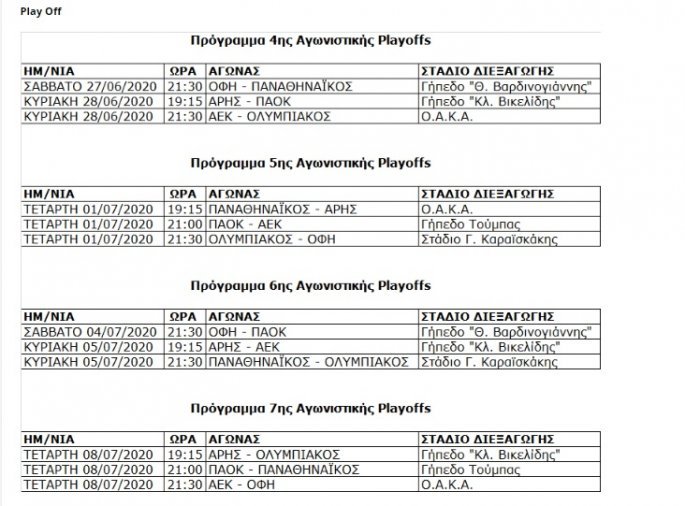 Play Off

Πρόγραμμα 4ης Αγωνιστικής Playoffs

| ΗΜ/ΝΙΑ | ΩΡΑ | ΑΓΩΝΑΣ | ΣΤΑΔΙΟ ΔΙΕΞΑΓΩΓΗΣ |
|---|---|---|---|
| ΣΑΒΒΑΤΟ 27/06/2020 | 21:30 | ΟΦΗ - ΠΑΝΑΘΗΝΑΪΚΟΣ | Γήπεδο "Θ. Βαρδινογιάννης" |
| ΚΥΡΙΑΚΗ 28/06/2020 | 19:15 | ΑΡΗΣ - ΠΑΟΚ | Γήπεδο "Κλ. Βικελίδης" |
| ΚΥΡΙΑΚΗ 28/06/2020 | 21:30 | ΑΕΚ - ΟΛΥΜΠΙΑΚΟΣ | Ο.Α.Κ.Α. |

Πρόγραμμα 5ης Αγωνιστικής Playoffs

| ΗΜ/ΝΙΑ | ΩΡΑ | ΑΓΩΝΑΣ | ΣΤΑΔΙΟ ΔΙΕΞΑΓΩΓΗΣ |
|---|---|---|---|
| ΤΕΤΑΡΤΗ 01/07/2020 | 19:15 | ΠΑΝΑΘΗΝΑΪΚΟΣ - ΑΡΗΣ | Ο.Α.Κ.Α. |
| ΤΕΤΑΡΤΗ 01/07/2020 | 21:00 | ΠΑΟΚ - ΑΕΚ | Γήπεδο Τούμπας |
| ΤΕΤΑΡΤΗ 01/07/2020 | 21:30 | ΟΛΥΜΠΙΑΚΟΣ - ΟΦΗ | Στάδιο Γ. Καραϊσκάκης |

Πρόγραμμα 6ης Αγωνιστικής Playoffs

| ΗΜ/ΝΙΑ | ΩΡΑ | ΑΓΩΝΑΣ | ΣΤΑΔΙΟ ΔΙΕΞΑΓΩΓΗΣ |
|---|---|---|---|
| ΣΑΒΒΑΤΟ 04/07/2020 | 21:30 | ΟΦΗ - ΠΑΟΚ | Γήπεδο "Θ. Βαρδινογιάννης" |
| ΚΥΡΙΑΚΗ 05/07/2020 | 19:15 | ΑΡΗΣ - ΑΕΚ | Γήπεδο "Κλ. Βικελίδης" |
| ΚΥΡΙΑΚΗ 05/07/2020 | 21:30 | ΠΑΝΑΘΗΝΑΪΚΟΣ - ΟΛΥΜΠΙΑΚΟΣ | Στάδιο Γ. Καραϊσκάκης |

Πρόγραμμα 7ης Αγωνιστικής Playoffs

| ΗΜ/ΝΙΑ | ΩΡΑ | ΑΓΩΝΑΣ | ΣΤΑΔΙΟ ΔΙΕΞΑΓΩΓΗΣ |
|---|---|---|---|
| ΤΕΤΑΡΤΗ 08/07/2020 | 19:15 | ΑΡΗΣ - ΟΛΥΜΠΙΑΚΟΣ | Γήπεδο "Κλ. Βικελίδης" |
| ΤΕΤΑΡΤΗ 08/07/2020 | 21:00 | ΠΑΟΚ - ΠΑΝΑΘΗΝΑΪΚΟΣ | Γήπεδο Τούμπας |
| ΤΕΤΑΡΤΗ 08/07/2020 | 21:30 | ΑΕΚ - ΟΦΗ | Ο.Α.Κ.Α. |